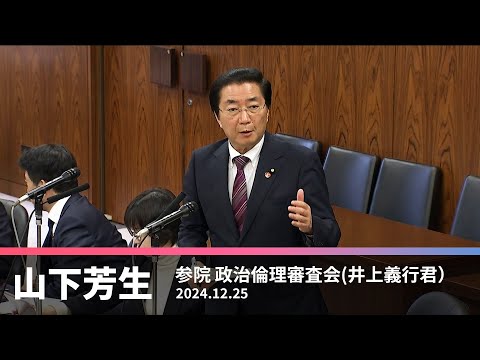 山下芳生

参院 政治倫理審査会(井上義行君)
2024.12.25